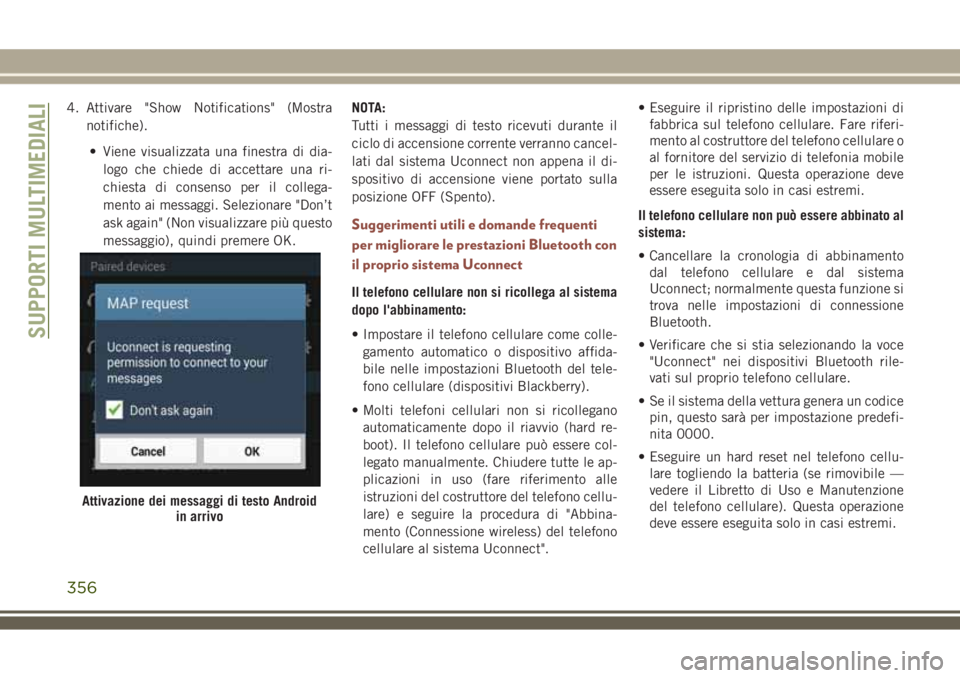 SUPPORTI MULTIMEDIALI

4. Attivare "Show Notifications" (Mostra notifiche).

• Viene visualizzata una finestra di dialogo che chiede di accettare una richiesta di consenso per il collegamento ai messaggi. Selezionare "Don't ask again" (Non visualizzare più questo messaggio), quindi premere OK.

Paired devices

MAP request

Uconnect is requesting permission to connect to your messages

Don't ask again

Cancel

OK

Attivazione dei messaggi di testo Android in arrivo

NOTA:
Tutti i messaggi di testo ricevuti durante il ciclo di accensione corrente verranno cancellati dal sistema Uconnect non appena il dispositivo di accensione viene portato sulla posizione OFF (Spento).

Suggerimenti utili e domande frequenti per migliorare le prestazioni Bluetooth con il proprio sistema Uconnect

Il telefono cellulare non si ricollega al sistema dopo l'abbinamento:

• Impostare il telefono cellulare come collegamento automatico o dispositivo affidabile nelle impostazioni Bluetooth del telefono cellulare (dispositivi Blackberry).

• Molti telefoni cellulari non si ricollegano automaticamente dopo il riavvio (hard reboot). Il telefono cellulare può essere collegato manualmente. Chiudere tutte le applicazioni in uso (fare riferimento alle istruzioni del costruttore del telefono cellulare) e seguire la procedura di "Abbinamento (Connessione wireless) del telefono cellulare al sistema Uconnect".

• Eseguire il ripristino delle impostazioni di fabbrica sul telefono cellulare. Fare riferimento al costruttore del telefono cellulare o al fornitore del servizio di telefonia mobile per le istruzioni. Questa operazione deve essere eseguita solo in casi estremi.

Il telefono cellulare non può essere abbinato al sistema:

• Cancellare la cronologia di abbinamento dal telefono cellulare e dal sistema Uconnect; normalmente questa funzione si trova nelle impostazioni di connessione Bluetooth.

• Verificare che si stia selezionando la voce "Uconnect" nei dispositivi Bluetooth rilevati sul proprio telefono cellulare.

• Se il sistema della vettura genera un codice pin, questo sarà per impostazione predefinita 0000.

• Eseguire un hard reset nel telefono cellulare togliendo la batteria (se rimovibile — vedere il Libretto di Uso e Manutenzione del telefono cellulare). Questa operazione deve essere eseguita solo in casi estremi.

356

carmanualsonline.info